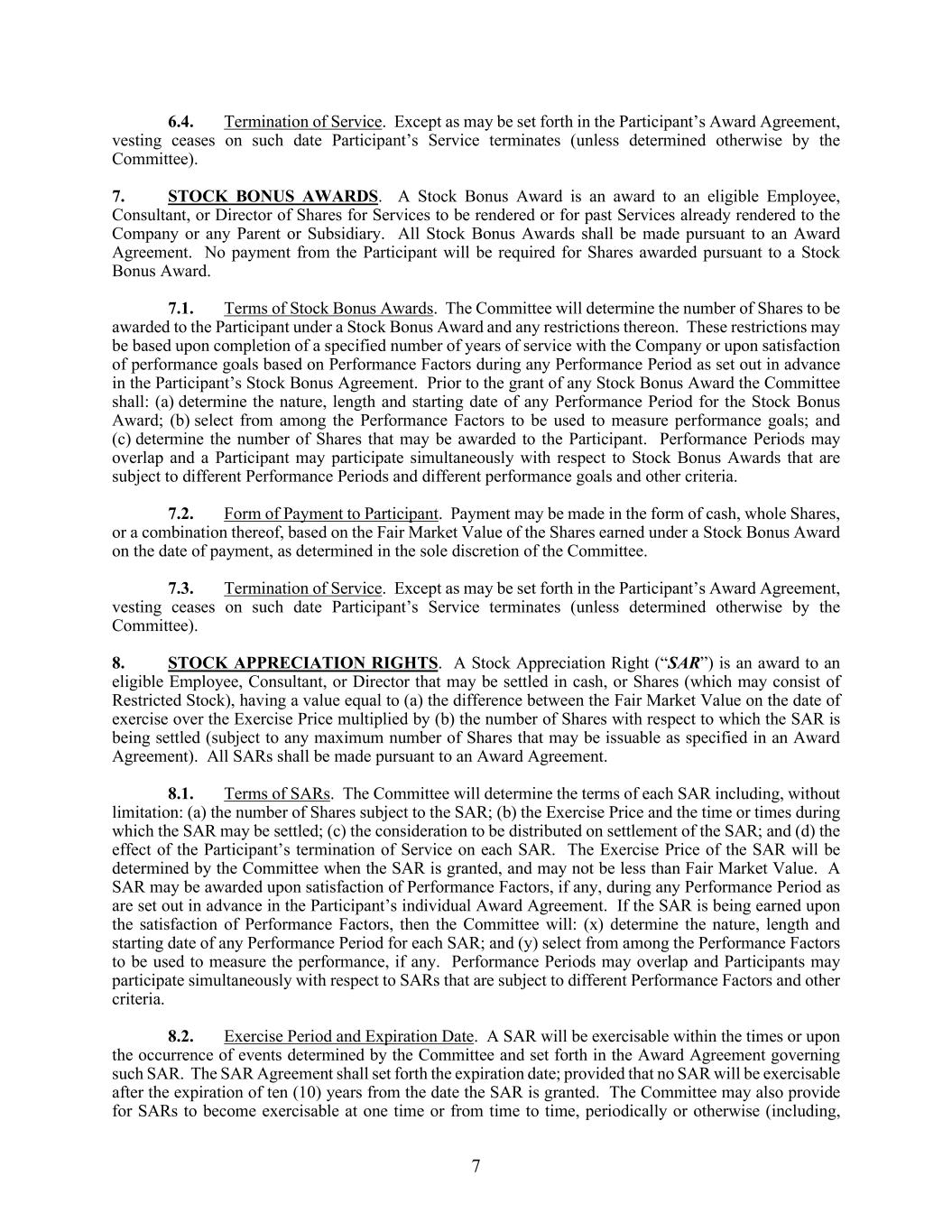 6.4. Termination of Service. Except as may be set forth in the Participant's Award Agreement, vesting ceases on such date Participant's Service terminates (unless determined otherwise by the Committee).

7. STOCK BONUS AWARDS. A Stock Bonus Award is an award to an eligible Employee, Consultant, or Director of Shares for Services to be rendered or for past Services already rendered to the Company or any Parent or Subsidiary. All Stock Bonus Awards shall be made pursuant to an Award Agreement. No payment from the Participant will be required for Shares awarded pursuant to a Stock Bonus Award.

7.1. Terms of Stock Bonus Awards. The Committee will determine the number of Shares to be awarded to the Participant under a Stock Bonus Award and any restrictions thereon. These restrictions may be based upon completion of a specified number of years of service with the Company or upon satisfaction of performance goals based on Performance Factors during any Performance Period as set out in advance in the Participant's Stock Bonus Agreement. Prior to the grant of any Stock Bonus Award the Committee shall: (a) determine the nature, length and starting date of any Performance Period for the Stock Bonus Award; (b) select from among the Performance Factors to be used to measure performance goals; and (c) determine the number of Shares that may be awarded to the Participant. Performance Periods may overlap and a Participant may participate simultaneously with respect to Stock Bonus Awards that are subject to different Performance Periods and different performance goals and other criteria.

7.2. Form of Payment to Participant. Payment may be made in the form of cash, whole Shares, or a combination thereof, based on the Fair Market Value of the Shares earned under a Stock Bonus Award on the date of payment, as determined in the sole discretion of the Committee.

7.3. Termination of Service. Except as may be set forth in the Participant's Award Agreement, vesting ceases on such date Participant's Service terminates (unless determined otherwise by the Committee).

8. STOCK APPRECIATION RIGHTS. A Stock Appreciation Right ("SAR") is an award to an eligible Employee, Consultant, or Director that may be settled in cash, or Shares (which may consist of Restricted Stock), having a value equal to (a) the difference between the Fair Market Value on the date of exercise over the Exercise Price multiplied by (b) the number of Shares with respect to which the SAR is being settled (subject to any maximum number of Shares that may be issuable as specified in an Award Agreement). All SARs shall be made pursuant to an Award Agreement.

8.1. Terms of SARs. The Committee will determine the terms of each SAR including, without limitation: (a) the number of Shares subject to the SAR; (b) the Exercise Price and the time or times during which the SAR may be settled; (c) the consideration to be distributed on settlement of the SAR; and (d) the effect of the Participant's termination of Service on each SAR. The Exercise Price of the SAR will be determined by the Committee when the SAR is granted, and may not be less than Fair Market Value. A SAR may be awarded upon satisfaction of Performance Factors, if any, during any Performance Period as are set out in advance in the Participant's individual Award Agreement. If the SAR is being earned upon the satisfaction of Performance Factors, then the Committee will: (x) determine the nature, length and starting date of any Performance Period for each SAR; and (y) select from among the Performance Factors to be used to measure the performance, if any. Performance Periods may overlap and Participants may participate simultaneously with respect to SARs that are subject to different Performance Factors and other criteria.

8.2. Exercise Period and Expiration Date. A SAR will be exercisable within the times or upon the occurrence of events determined by the Committee and set forth in the Award Agreement governing such SAR. The SAR Agreement shall set forth the expiration date; provided that no SAR will be exercisable after the expiration of ten (10) years from the date the SAR is granted. The Committee may also provide for SARs to become exercisable at one time or from time to time, periodically or otherwise (including,

7